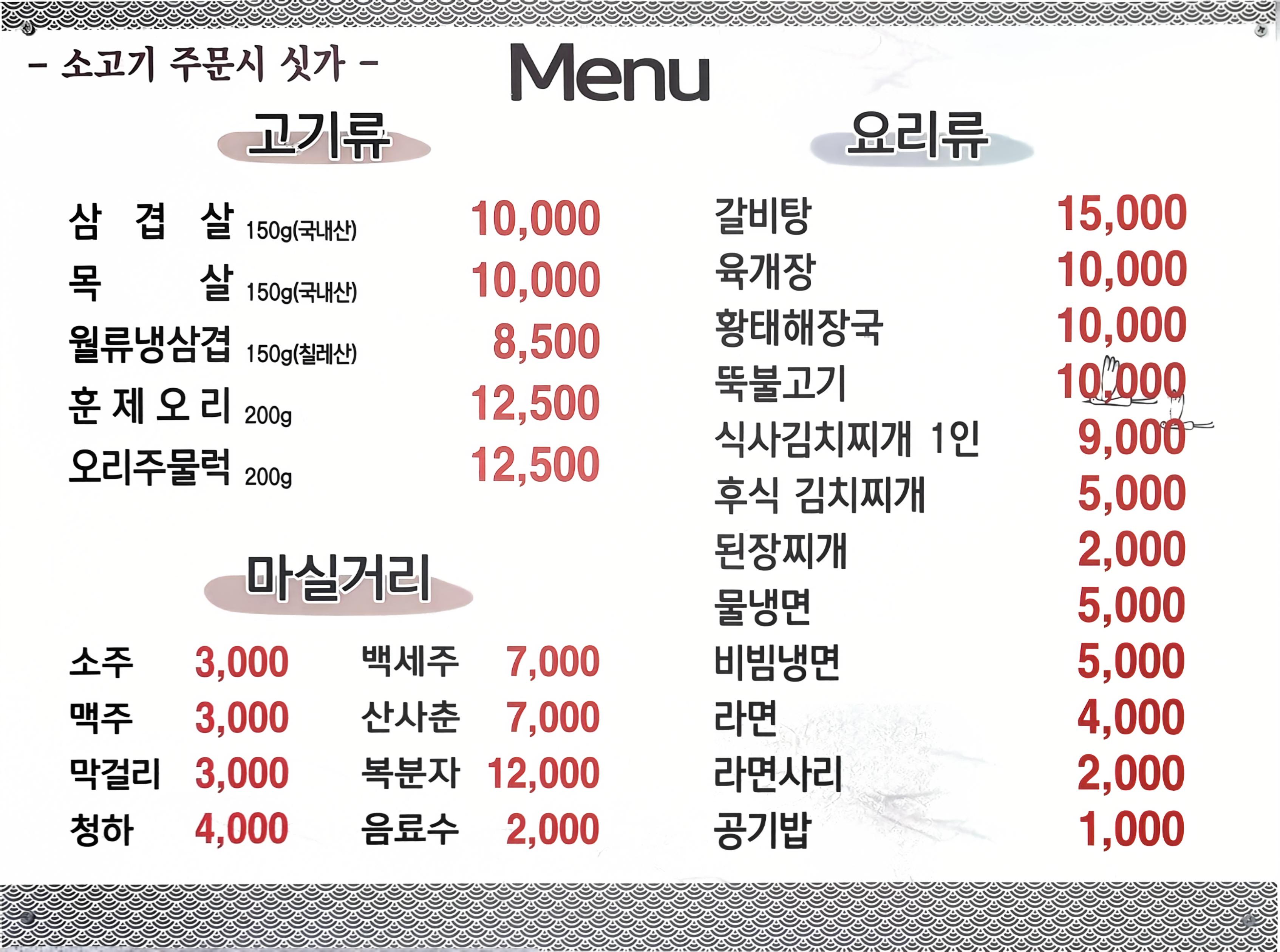 - 소고기 주문시 싯가 -

Menu

고기류

삼 겹 살 150g(국내산) 10,000
목 살 150g(국내산) 10,000
월류냉삼겹 150g(칠레산) 8,500
훈 제 오 리 200g 12,500
오리주물럭 200g 12,500

마실거리

소주 3,000
맥주 3,000
막걸리 3,000
청하 4,000

백세주 7,000
산사춘 7,000
복분자 12,000
음료수 2,000

요리류

갈비탕 15,000
육개장 10,000
황태해장국 10,000
뚝불고기 10,000
식사김치찌개 1인 9,000
후식 김치찌개 5,000
된장찌개 2,000
물냉면 5,000
비빔냉면 5,000
라면 4,000
라면사리 2,000
공기밥 1,000